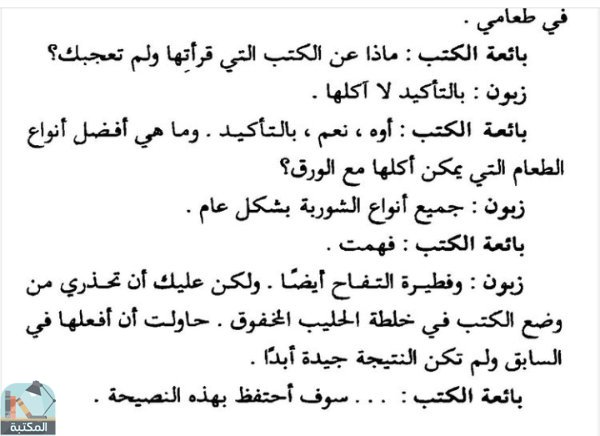 في طعامي .

بائعة الكتب : ماذا عن الكتب التي قرأتِها ولم تعجبك؟

زبون : بالتأكيد لا آكلها .

بائعة الكتب : أوه ، نعم ، بالتأكيد . وما هي أفضل أنواع الطعام التي يمكن أكلها مع الورق؟

زبون : جميع أنواع الشوربة بشكل عام .

بائعة الكتب : فهمت .

زبون : وفطيرة التفاح أيضًا . ولكن عليك أن تحذري من وضع الكتب في خلطة الحليب المخفوق . حاولت أن أفعلها في السابق ولم تكن النتيجة جيدة أبدًا .

بائعة الكتب : . . . سوف أحتفظ بهذه النصيحة .

المكتبة